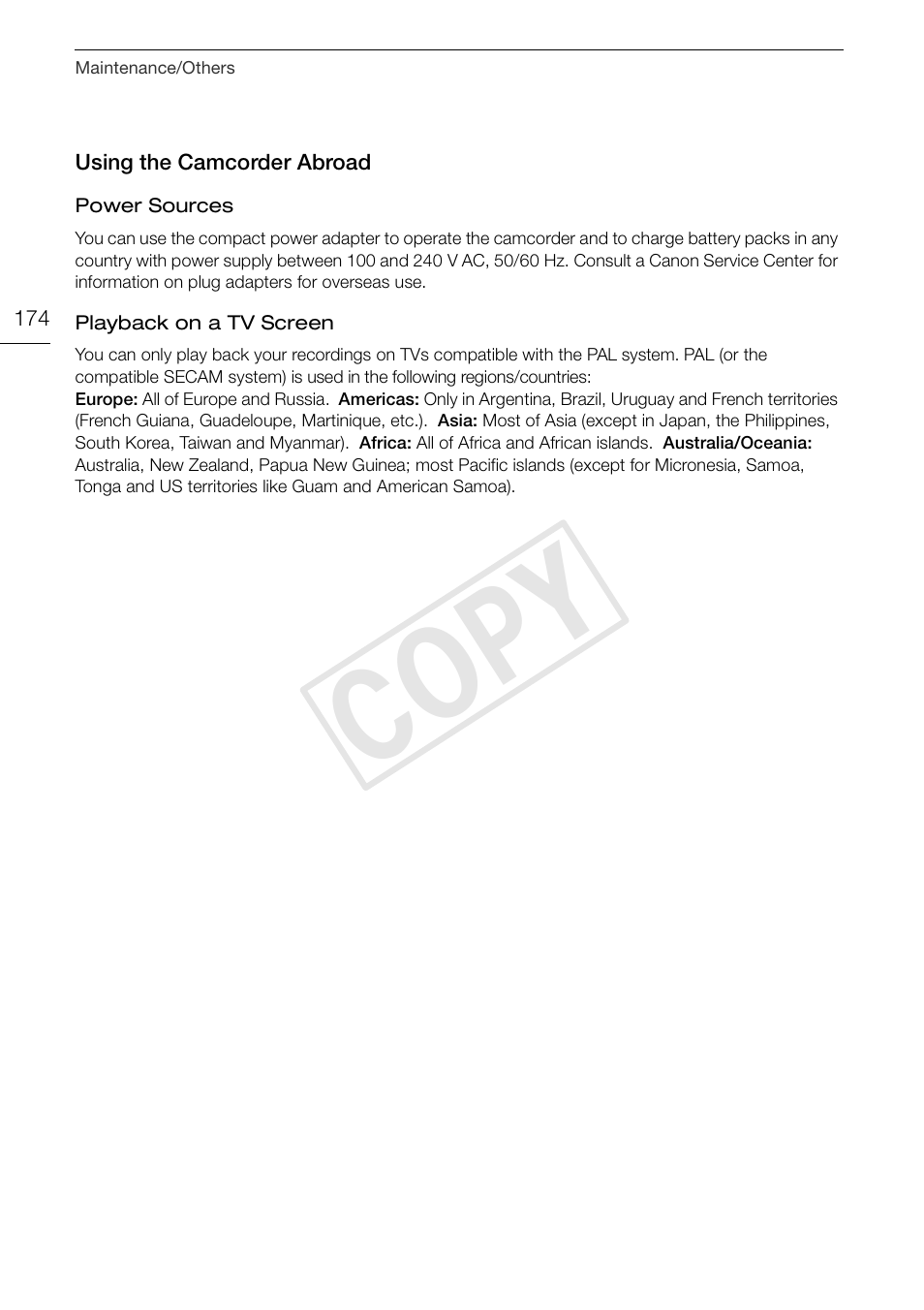 Maintenance/Others

Using the Camcorder Abroad

Power Sources

You can use the compact power adapter to operate the camcorder and to charge battery packs in any country with power supply between 100 and 240 V AC, 50/60 Hz. Consult a Canon Service Center for information on plug adapters for overseas use.

174

Playback on a TV Screen

You can only play back your recordings on TVs compatible with the PAL system. PAL (or the compatible SECAM system) is used in the following regions/countries:
Europe: All of Europe and Russia. Americas: Only in Argentina, Brazil, Uruguay and French territories (French Guiana, Guadeloupe, Martinique, etc.). Asia: Most of Asia (except in Japan, the Philippines, South Korea, Taiwan and Myanmar). Africa: All of Africa and African islands. Australia/Oceania: Australia, New Zealand, Papua New Guinea; most Pacific islands (except for Micronesia, Samoa, Tonga and US territories like Guam and American Samoa).

COPY